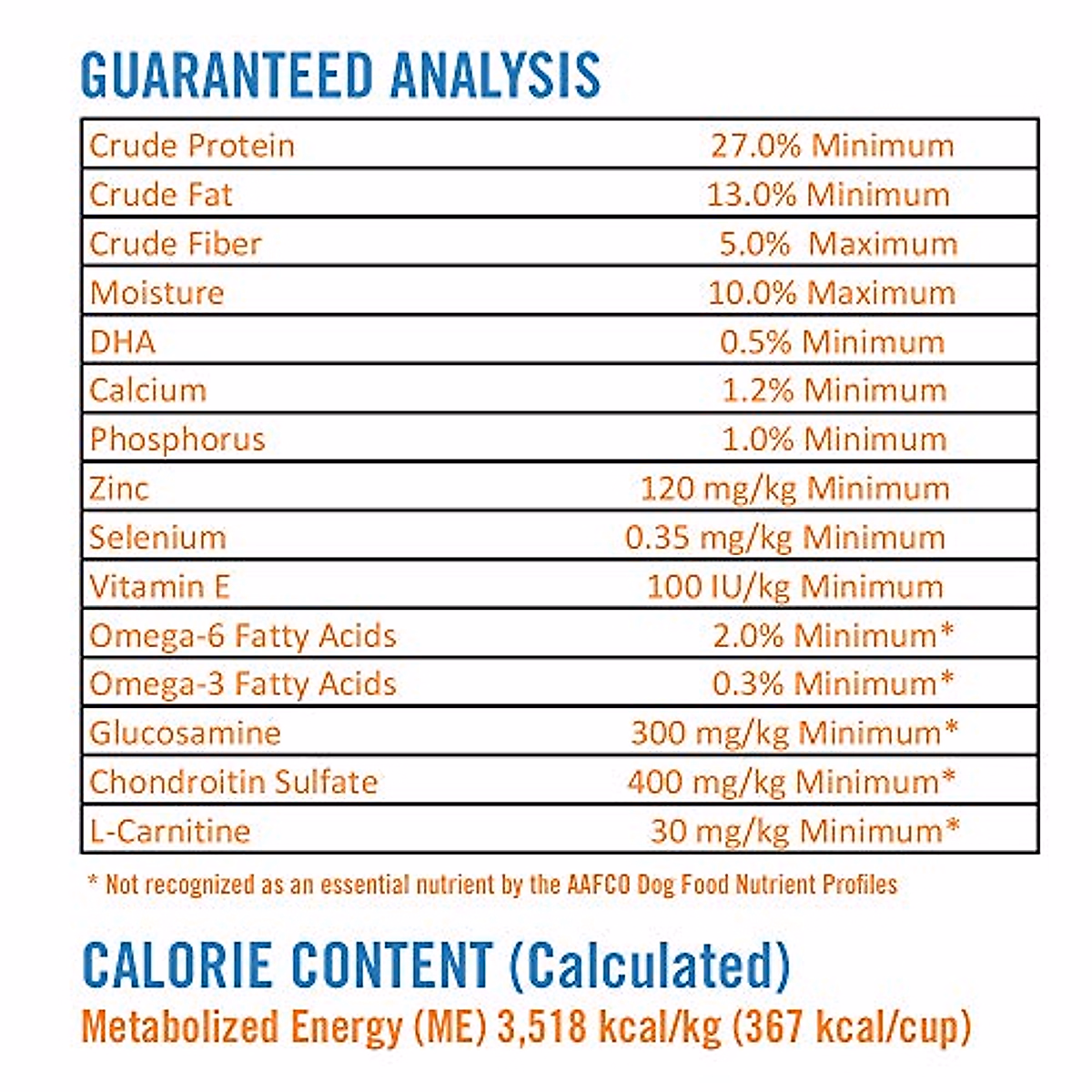 GUARANTEED ANALYSIS

| | |
|---|---|
| Crude Protein | 27.0% Minimum |
| Crude Fat | 13.0% Minimum |
| Crude Fiber | 5.0% Maximum |
| Moisture | 10.0% Maximum |
| DHA | 0.5% Minimum |
| Calcium | 1.2% Minimum |
| Phosphorus | 1.0% Minimum |
| Zinc | 120 mg/kg Minimum |
| Selenium | 0.35 mg/kg Minimum |
| Vitamin E | 100 IU/kg Minimum |
| Omega-6 Fatty Acids | 2.0% Minimum* |
| Omega-3 Fatty Acids | 0.3% Minimum* |
| Glucosamine | 300 mg/kg Minimum* |
| Chondroitin Sulfate | 400 mg/kg Minimum* |
| L-Carnitine | 30 mg/kg Minimum* |

* Not recognized as an essential nutrient by the AAFCO Dog Food Nutrient Profiles

CALORIE CONTENT (Calculated)
Metabolized Energy (ME) 3,518 kcal/kg (367 kcal/cup)